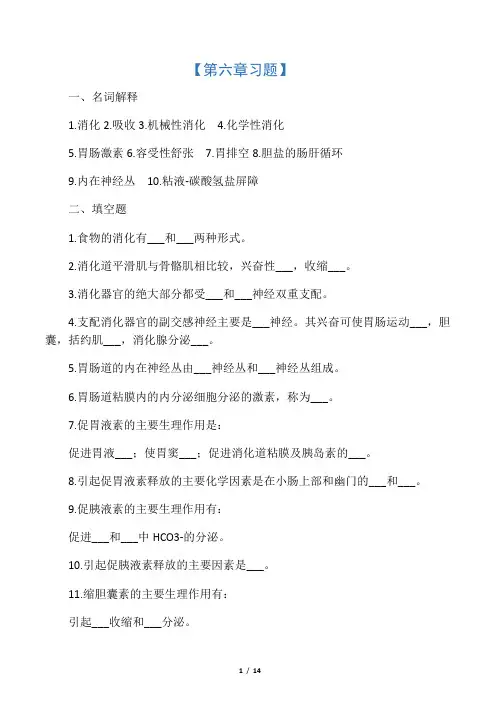 【第六章习题】

一、名词解释

1.消化 2.吸收 3.机械性消化 4.化学性消化

5.胃肠激素 6.容受性舒张 7.胃排空 8.胆盐的肠肝循环

9.内在神经丛 10.粘液-碳酸氢盐屏障

二、填空题

1.食物的消化有___和___两种形式。

2.消化道平滑肌与骨骼肌相比较，兴奋性___，收缩___。

3.消化器官的绝大部分都受___和___神经双重支配。

4.支配消化器官的副交感神经主要是___神经。其兴奋可使胃肠运动___，胆囊，括约肌___，消化腺分泌___。

5.胃肠道的内在神经丛由___神经丛和___神经丛组成。

6.胃肠道粘膜内的内分泌细胞分泌的激素，称为___。

7.促胃液素的主要生理作用是：

促进胃液___；使胃窦___；促进消化道粘膜及胰岛素的___。

8.引起促胃液素释放的主要化学因素是在小肠上部和幽门的___和___。

9.促胰液素的主要生理作用有：

促进___和___中 HCO3-的分泌。

10.引起促胰液素释放的主要因素是___。

11.缩胆囊素的主要生理作用有：

引起___收缩和___分泌。

1 / 14